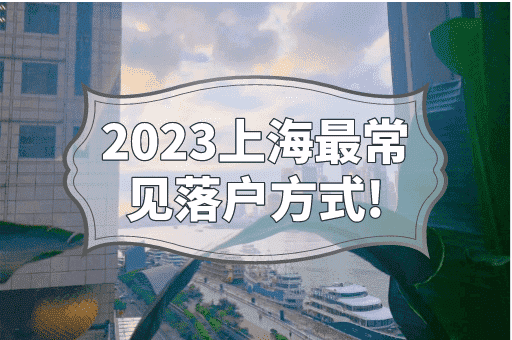 2023上海最常见落户方式!